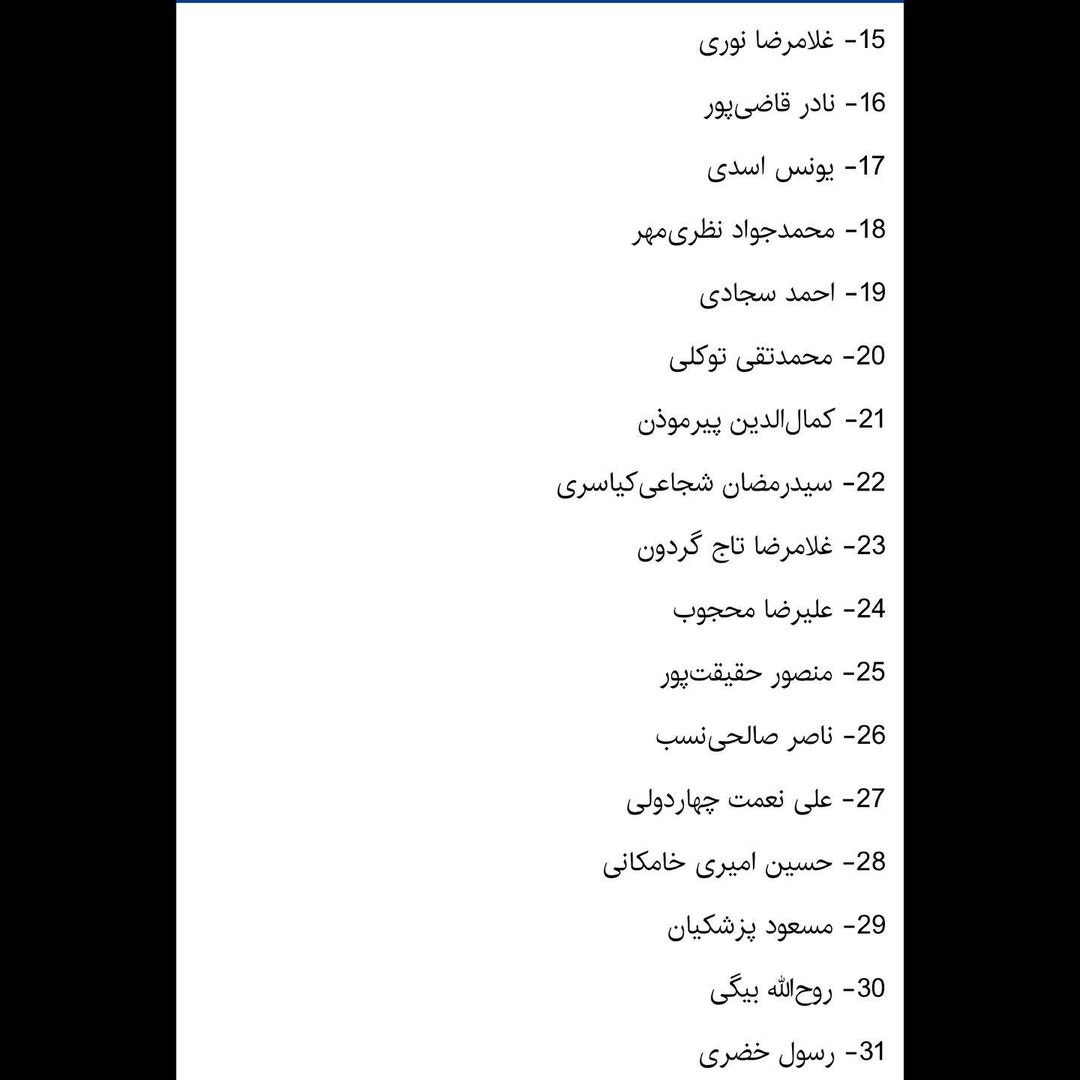 15- غلامرضا نوری

16- نادر قاضی‌پور

17- یونس اسدی

18- محمدجواد نظری‌مهر

19- احمد سجادی

20- محمدتقی توکلی

21- کمال‌الدین پیرموذن

22- سیدرمضان شجاعی‌کیاسری

23- غلامرضا تاج گردون

24- علیرضا محجوب

25- منصور حقیقت‌پور

26- ناصر صالحی‌نسب

27- علی نعمت چهاردولی

28- حسین امیری خامکانی

29- مسعود پزشکیان

30- روح‌الله بیگی

31- رسول خضری